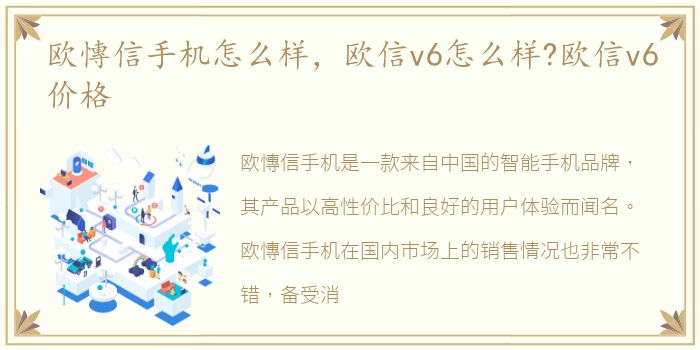 欧慱信手机怎么样，欧信v6怎么样?欧信v6价格

欧慱信手机是一款来自中国的智能手机品牌，其产品以高性价比和良好的用户体验而闻名。欧慱信手机在国内市场上的销售情况也非常不错，备受消